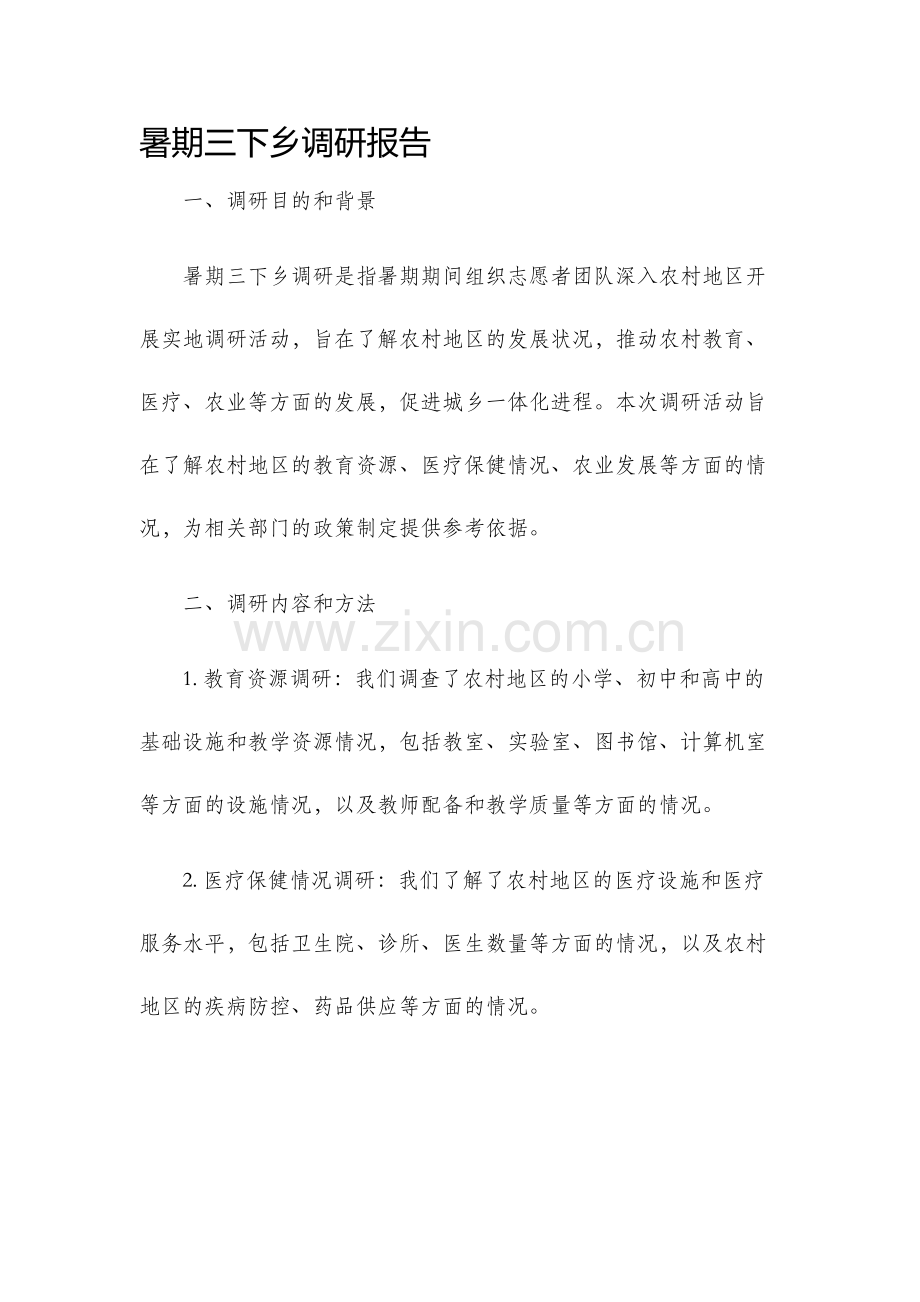 暑期三下乡调研报告

一、调研目的和背景

暑期三下乡调研是指暑期期间组织志愿者团队深入农村地区开展实地调研活动，旨在了解农村地区的发展状况，推动农村教育、医疗、农业等方面的发展，促进城乡一体化进程。本次调研活动旨在了解农村地区的教育资源、医疗保健情况、农业发展等方面的情况，为相关部门的政策制定提供参考依据。

二、调研内容和方法

www.zixin.com.cn

1. 教育资源调研：我们调查了农村地区的小学、初中和高中的基础设施和教学资源情况，包括教室、实验室、图书馆、计算机室等方面的设施情况，以及教师配备和教学质量等方面的情况。

2. 医疗保健情况调研：我们了解了农村地区的医疗设施和医疗服务水平，包括卫生院、诊所、医生数量等方面的情况，以及农村地区的疾病防控、药品供应等方面的情况。